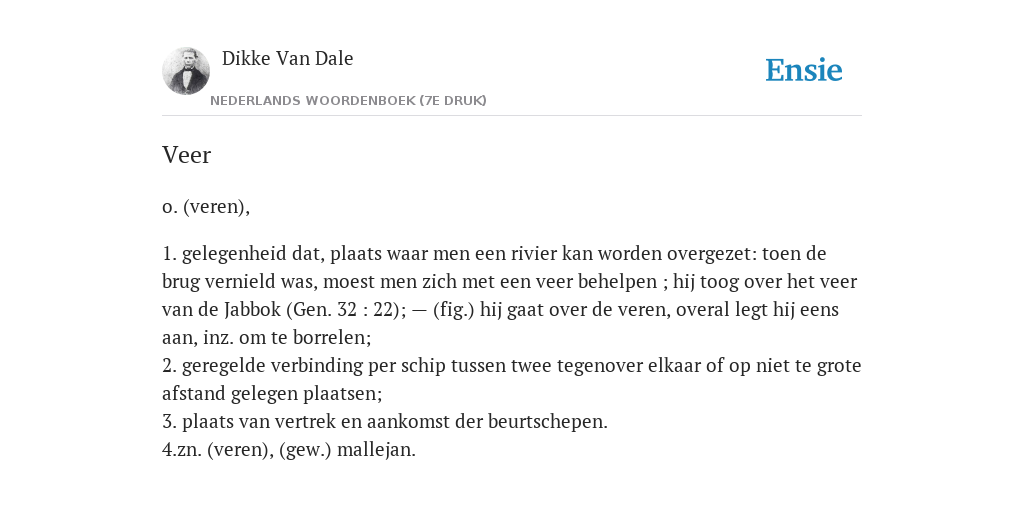 Dikke Van Dale
NEDERLANDS WOORDENBOEK (7E DRUK)

Ensie

Veer

o. (veren),

1. gelegenheid dat, plaats waar men een rivier kan worden overgezet: toen de brug vernield was, moest men zich met een veer behelpen ; hij toog over het veer van de Jabbok (Gen. 32 : 22); — (fig.) hij gaat over de veren, overal legt hij eens aan, inz. om te borrelen;
2. geregelde verbinding per schip tussen twee tegenover elkaar of op niet te grote afstand gelegen plaatsen;
3. plaats van vertrek en aankomst der beurtschepen.
4.zn. (veren), (gew.) mallejan.